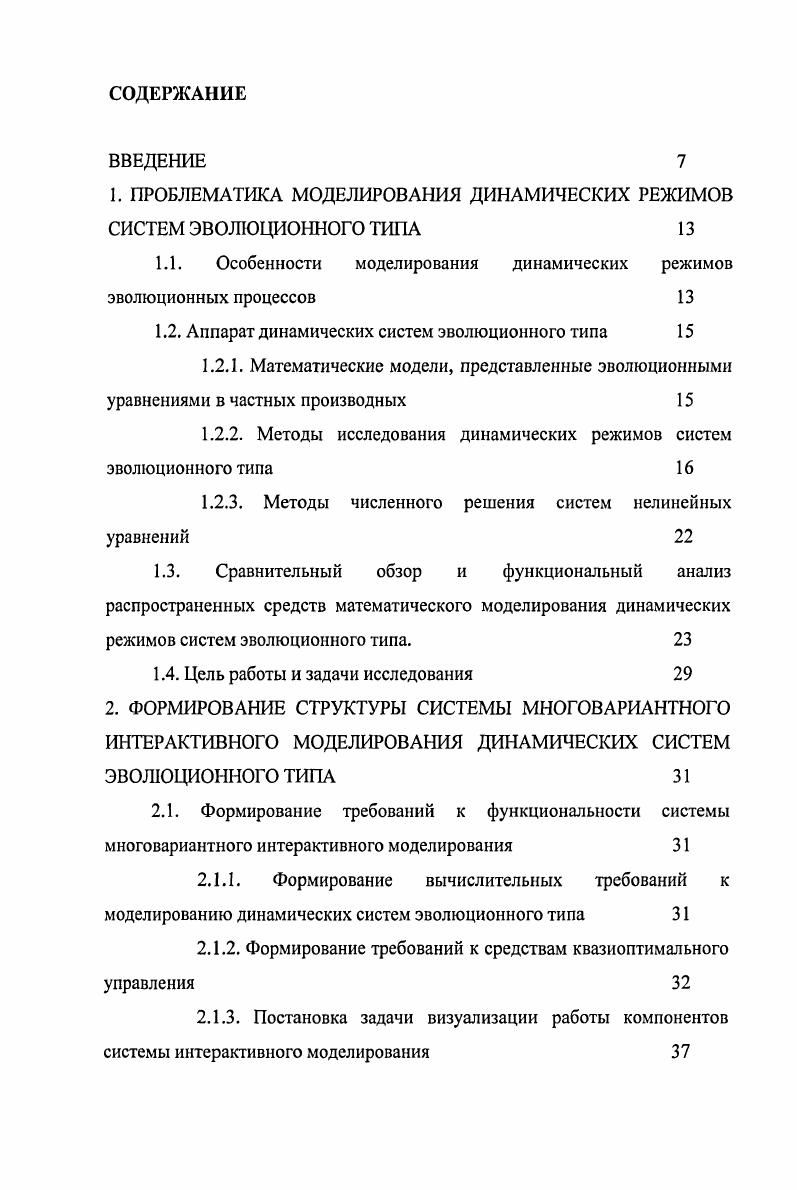 СОДЕРЖАНИЕ

ВВЕДЕНИЕ 7

1. ПРОБЛЕМАТИКА МОДЕЛИРОВАНИЯ ДИНАМИЧЕСКИХ РЕЖИМОВ СИСТЕМ ЭВОЛЮЦИОННОГО ТИПА 13

1.1. Особенности моделирования динамических режимов эволюционных процессов 13

1.2. Аппарат динамических систем эволюционного типа 15

1.2.1. Математические модели, представленные эволюционными уравнениями в частных производных 15

1.2.2. Методы исследования динамических режимов систем эволюционного типа 16

1.2.3. Методы численного решения систем нелинейных уравнений 22

1.3. Сравнительный обзор и функциональный анализ распространенных средств математического моделирования динамических режимов систем эволюционного типа. 23

1.4. Цель работы и задачи исследования 29

2. ФОРМИРОВАНИЕ СТРУКТУРЫ СИСТЕМЫ МНОГОВАРИАНТНОГО ИНТЕРАКТИВНОГО МОДЕЛИРОВАНИЯ ДИНАМИЧЕСКИХ СИСТЕМ ЭВОЛЮЦИОННОГО ТИПА 31

2.1. Формирование требований к функциональности системы многовариантного интерактивного моделирования 31

2.1.1. Формирование вычислительных требований к моделированию динамических систем эволюционного типа 31

2.1.2. Формирование требований к средствам квазиоптимального управления 32

2.1.3. Постановка задачи визуализации работы компонентов системы интерактивного моделирования 37